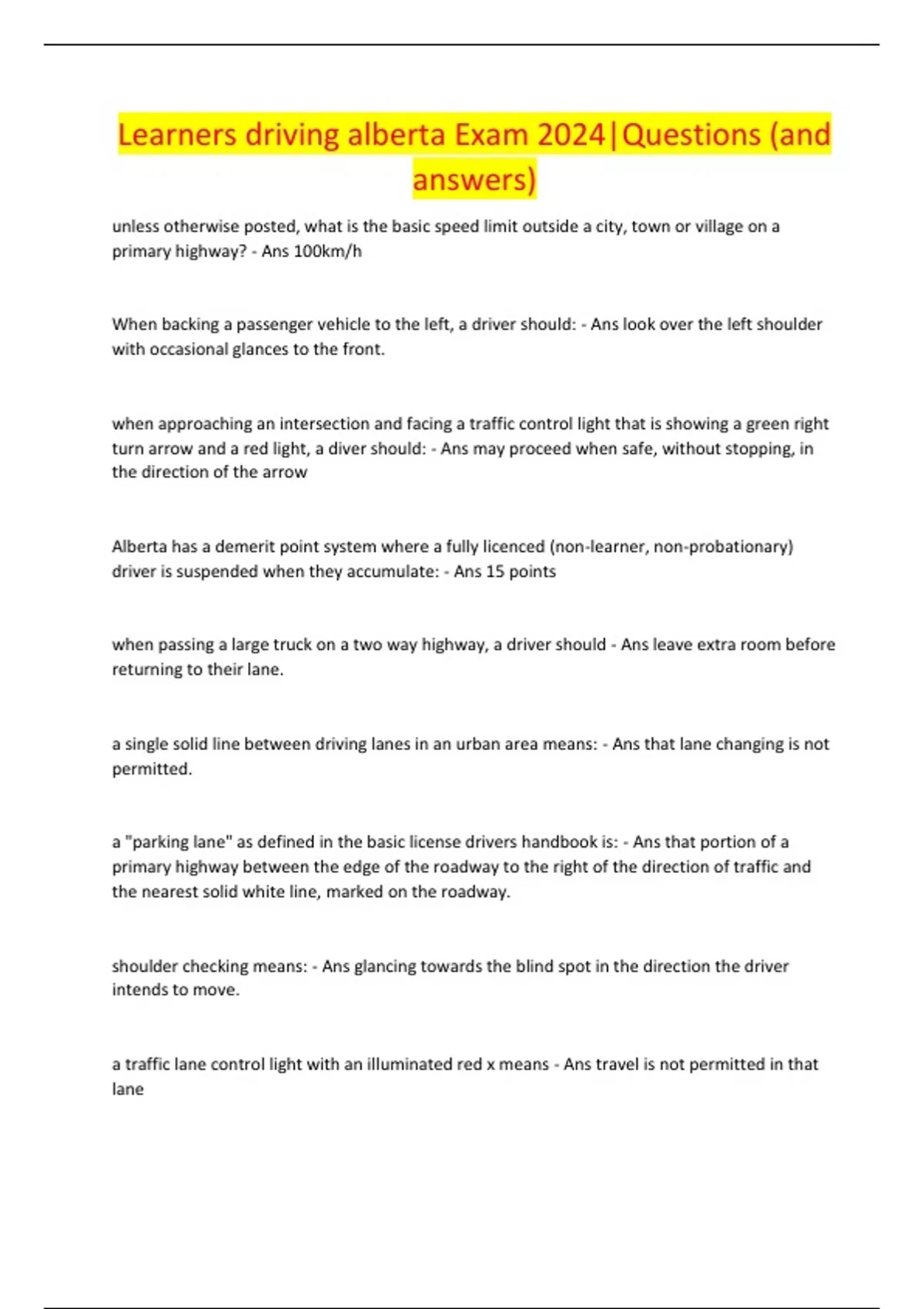 Learners driving alberta Exam 2024|Questions (and answers)

unless otherwise posted, what is the basic speed limit outside a city, town or village on a primary highway? - Ans 100km/h

When backing a passenger vehicle to the left, a driver should: - Ans look over the left shoulder with occasional glances to the front.

when approaching an intersection and facing a traffic control light that is showing a green right turn arrow and a red light, a diver should: - Ans may proceed when safe, without stopping, in the direction of the arrow

Alberta has a demerit point system where a fully licenced (non-learner, non-probationary) driver is suspended when they accumulate: - Ans 15 points

when passing a large truck on a two way highway, a driver should - Ans leave extra room before returning to their lane.

a single solid line between driving lanes in an urban area means: - Ans that lane changing is not permitted.

a "parking lane" as defined in the basic license drivers handbook is: - Ans that portion of a primary highway between the edge of the roadway to the right of the direction of traffic and the nearest solid white line, marked on the roadway.

shoulder checking means: - Ans glancing towards the blind spot in the direction the driver intends to move.

a traffic lane control light with an illuminated red x means - Ans travel is not permitted in that lane